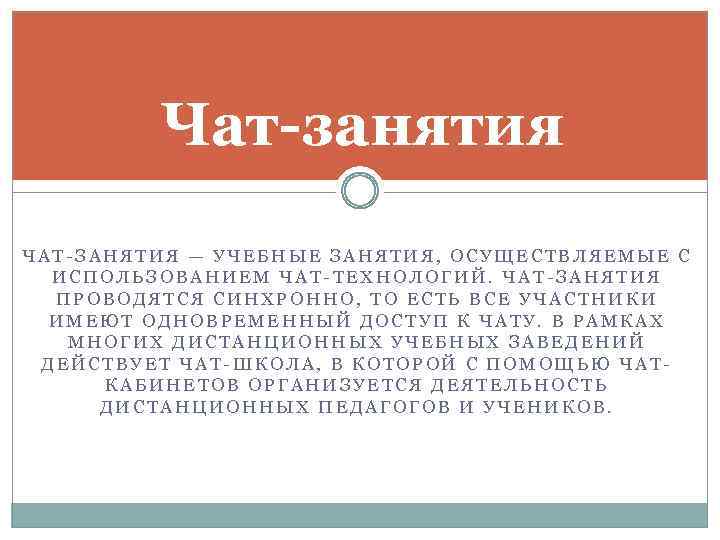 Чат-занятия

ЧАТ-ЗАНЯТИЯ — УЧЕБНЫЕ ЗАНЯТИЯ, ОСУЩЕСТВЛЯЕМЫЕ С ИСПОЛЬЗОВАНИЕМ ЧАТ-ТЕХНОЛОГИЙ. ЧАТ-ЗАНЯТИЯ ПРОВОДЯТСЯ СИНХРОННО, ТО ЕСТЬ ВСЕ УЧАСТНИКИ ИМЕЮТ ОДНОВРЕМЕННЫЙ ДОСТУП К ЧАТУ. В РАМКАХ МНОГИХ ДИСТАНЦИОННЫХ УЧЕБНЫХ ЗАВЕДЕНИЙ ДЕЙСТВУЕТ ЧАТ-ШКОЛА, В КОТОРОЙ С ПОМОЩЬЮ ЧАТ-КАБИНЕТОВ ОРГАНИЗУЕТСЯ ДЕЯТЕЛЬНОСТЬ ДИСТАНЦИОННЫХ ПЕДАГОГОВ И УЧЕНИКОВ.